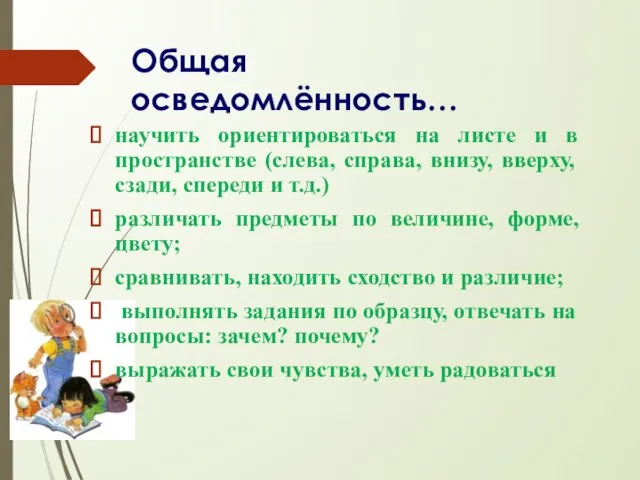 Общая осведомлённость…

научить ориентироваться на листе и в пространстве (слева, справа, внизу, вверху, сзади, спереди и т.д.)

различать предметы по величине, форме, цвету;

сравнивать, находить сходство и различие;

выполнять задания по образцу, отвечать на вопросы: зачем? почему?

выражать свои чувства, уметь радоваться